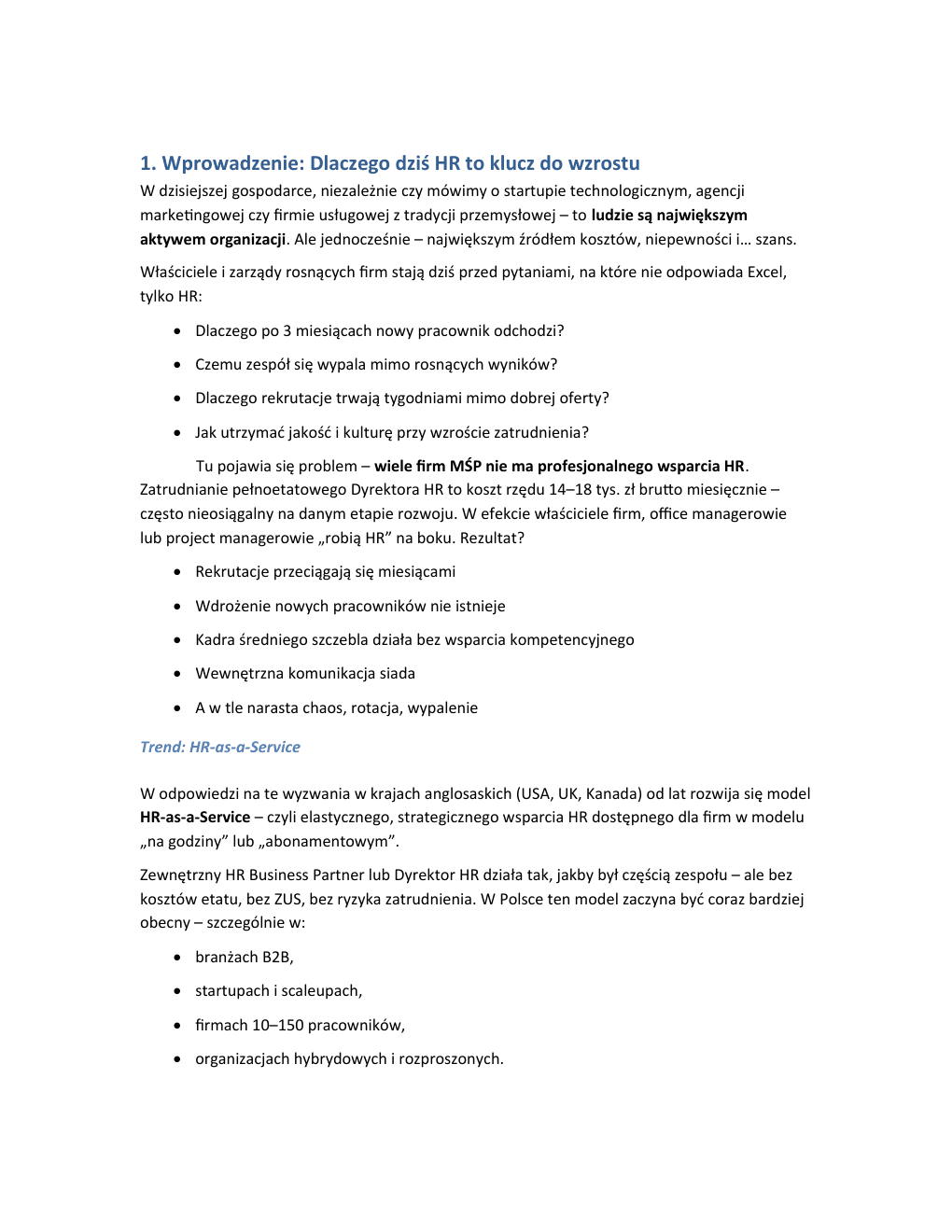 1. Wprowadzenie: Dlaczego dziś HR to klucz do wzrostu

W dzisiejszej gospodarce, niezależnie czy mówimy o startupie technologicznym, agencji marketingowej czy firmie usługowej z tradycji przemysłowej – to ludzie są największym aktywem organizacji. Ale jednocześnie – największym źródłem kosztów, niepewności i… szans.

Właściciele i zarządy rosnących firm stają dziś przed pytaniami, na które nie odpowiada Excel, tylko HR:

• Dlaczego po 3 miesiącach nowy pracownik odchodzi?
• Czemu zespół się wypala mimo rosnących wyników?
• Dlaczego rekrutacje trwają tygodniami mimo dobrej oferty?
• Jak utrzymać jakość i kulturę przy wzroście zatrudnienia?

Tu pojawia się problem – wiele firm MŚP nie ma profesjonalnego wsparcia HR. Zatrudnianie pełnoetatowego Dyrektora HR to koszt rzędu 14–18 tys. zł brutto miesięcznie – często nieosiągalny na danym etapie rozwoju. W efekcie właściciele firm, office managerowie lub project managerowie „robią HR” na boku. Rezultat?

• Rekrutacje przeciągają się miesiącami
• Wdrożenie nowych pracowników nie istnieje
• Kadra średniego szczebla działa bez wsparcia kompetencyjnego
• Wewnętrzna komunikacja siada
• A w tle narasta chaos, rotacja, wypalenie

Trend: HR-as-a-Service

W odpowiedzi na te wyzwania w krajach anglosaskich (USA, UK, Kanada) od lat rozwija się model HR-as-a-Service – czyli elastycznego, strategicznego wsparcia HR dostępnego dla firm w modelu „na godziny” lub „abonamentowym”.

Zewnętrzny HR Business Partner lub Dyrektor HR działa tak, jakby był częścią zespołu – ale bez kosztów etatu, bez ZUS, bez ryzyka zatrudnienia. W Polsce ten model zaczyna być coraz bardziej obecny – szczególnie w:

• branżach B2B,
• startupach i scaleupach,
• firmach 10–150 pracowników,
• organizacjach hybrydowych i rozproszonych.